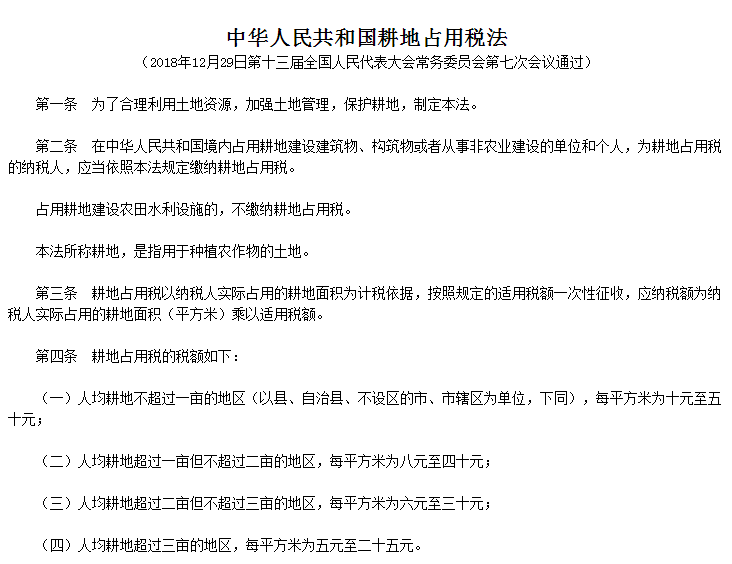 中华人民共和国耕地占用税法
（2018年12月29日第十三届全国人民代表大会常务委员会第七次会议通过）

第一条　为了合理利用土地资源，加强土地管理，保护耕地，制定本法。

第二条　在中华人民共和国境内占用耕地建设建筑物、构筑物或者从事非农业建设的单位和个人，为耕地占用税的纳税人，应当依照本法规定缴纳耕地占用税。

占用耕地建设农田水利设施的，不缴纳耕地占用税。

本法所称耕地，是指用于种植农作物的土地。

第三条　耕地占用税以纳税人实际占用的耕地面积为计税依据，按照规定的适用税额一次性征收，应纳税额为纳税人实际占用的耕地面积（平方米）乘以适用税额。

第四条　耕地占用税的税额如下：

（一）人均耕地不超过一亩的地区（以县、自治县、不设区的市、市辖区为单位，下同），每平方米为十元至五十元；

（二）人均耕地超过一亩但不超过二亩的地区，每平方米为八元至四十元；

（三）人均耕地超过二亩但不超过三亩的地区，每平方米为六元至三十元；

（四）人均耕地超过三亩的地区，每平方米为五元至二十五元。